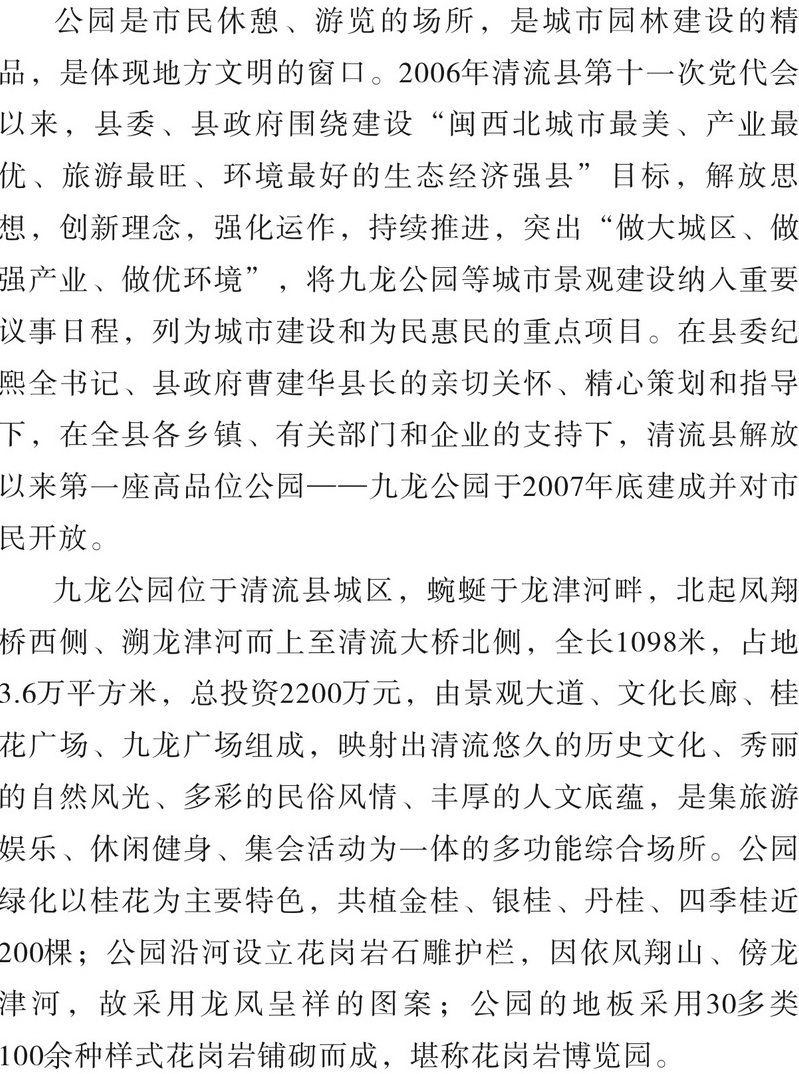 公园是市民休憩、游览的场所，是城市园林建设的精品，是体现地方文明的窗口。2006年清流县第十一次党代会以来，县委、县政府围绕建设“闽西北城市最美、产业最优、旅游最旺、环境最好的生态经济强县”目标，解放思想，创新理念，强化运作，持续推进，突出“做大城区、做强产业、做优环境”，将九龙公园等城市景观建设纳入重要议事日程，列为城市建设和为民惠民的重点项目。在县委纪熙全书记、县政府曹建华县长的亲切关怀、精心策划和指导下，在全县各乡镇、有关部门和企业的支持下，清流县解放以来第一座高品位公园——九龙公园于2007年底建成并对市民开放。

九龙公园位于清流县城区，蜿蜒于龙津河畔，北起凤翔桥西侧、溯龙津河而上至清流大桥北侧，全长1098米，占地3.6万平方米，总投资2200万元，由景观大道、文化长廊、桂花广场、九龙广场组成，映射出清流悠久的历史文化、秀丽的自然风光、多彩的民俗风情、丰厚的人文底蕴，是集旅游娱乐、休闲健身、集会活动为一体的多功能综合场所。公园绿化以桂花为主要特色，共植金桂、银桂、丹桂、四季桂近200棵；公园沿河设立花岗岩石雕护栏，因依凤翔山、傍龙津河，故采用龙凤呈祥的图案；公园的地板采用30多类100余种样式花岗岩铺砌而成，堪称花岗岩博览园。